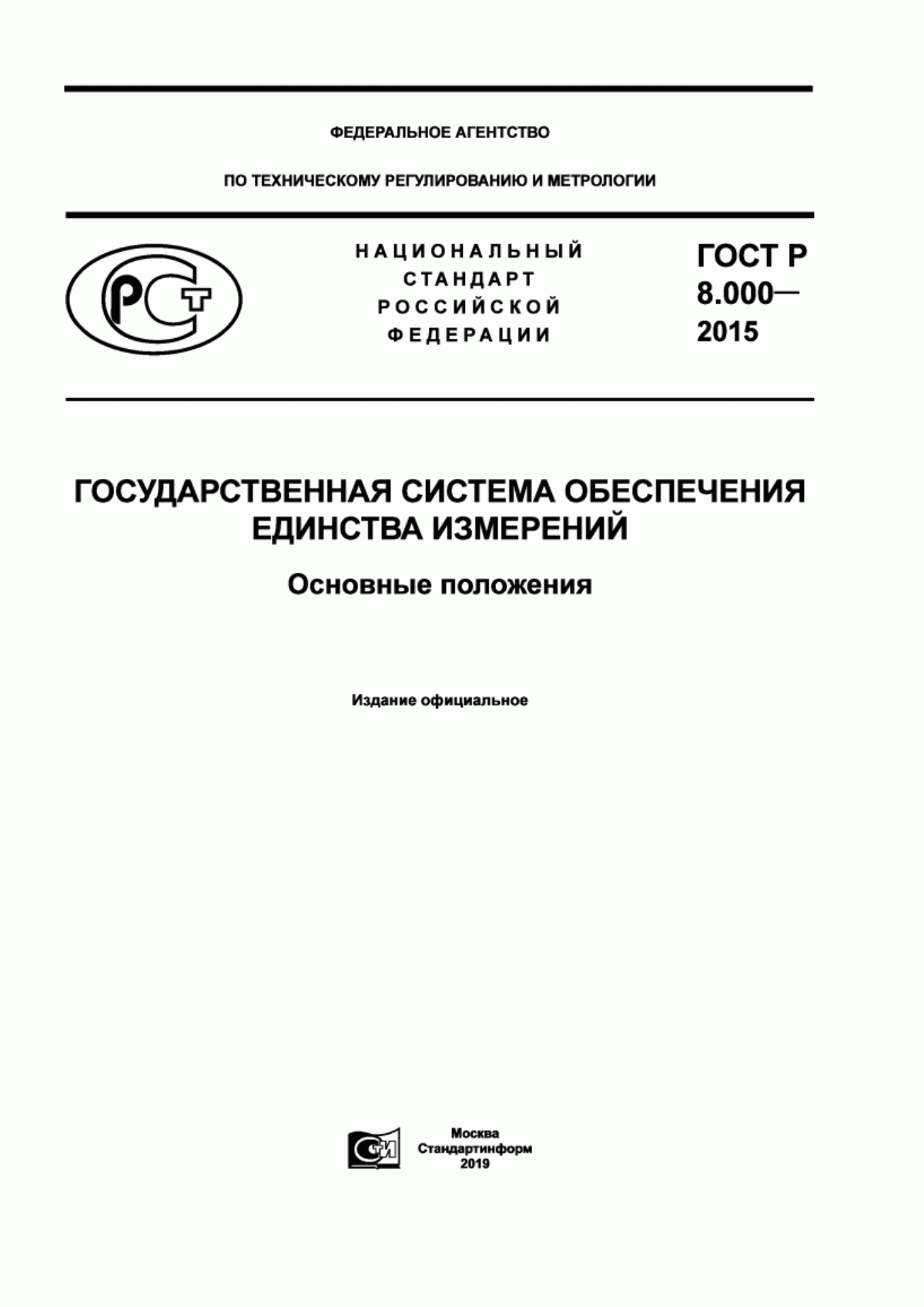 ФЕДЕРАЛЬНОЕ АГЕНТСТВО

ПО ТЕХНИЧЕСКОМУ РЕГУЛИРОВАНИЮ И МЕТРОЛОГИИ

РСТ

НАЦИОНАЛЬНЫЙ СТАНДАРТ РОССИЙСКОЙ ФЕДЕРАЦИИ

ГОСТ Р 8.000— 2015

ГОСУДАРСТВЕННАЯ СИСТЕМА ОБЕСПЕЧЕНИЯ ЕДИНСТВА ИЗМЕРЕНИЙ

Основные положения

Издание официальное

СИ

Москва
Стандартинформ
2019